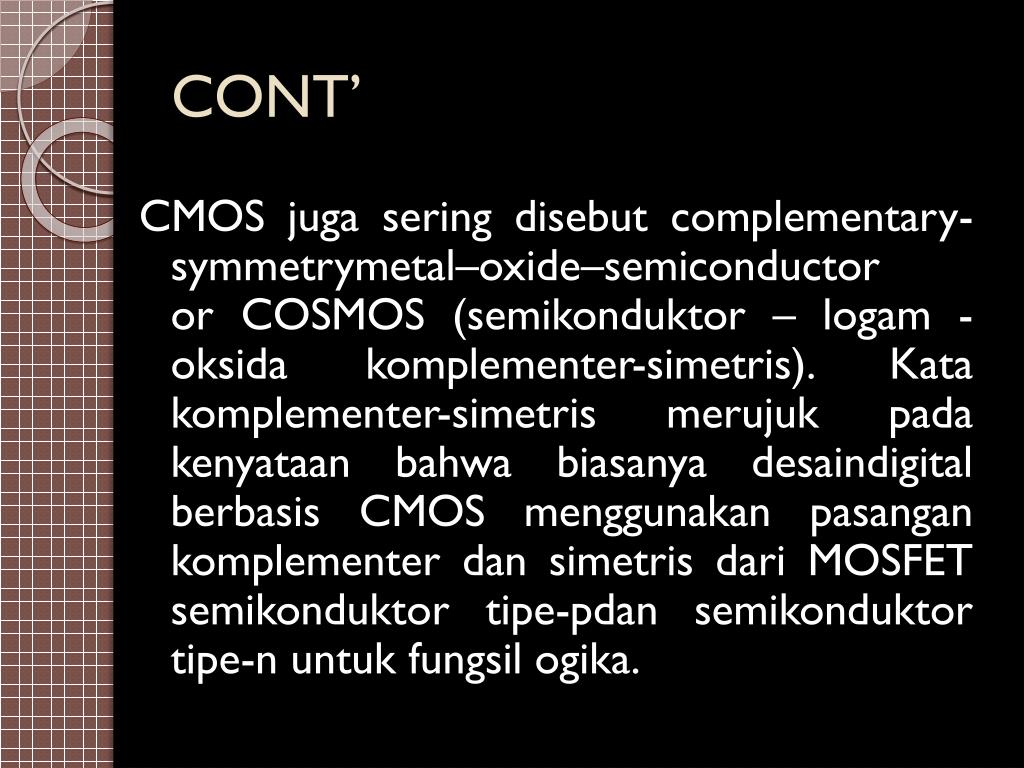 CONT’

CMOS juga sering disebut complementary-symmetrymetal–oxide–semiconductor or COSMOS (semikonduktor – logam - oksida komplementer-simetris). Kata komplementer-simetris merujuk pada kenyataan bahwa biasanya desaindigital berbasis CMOS menggunakan pasangan komplementer dan simetris dari MOSFET semikonduktor tipe-pdan semikonduktor tipe-n untuk fungsil ogika.